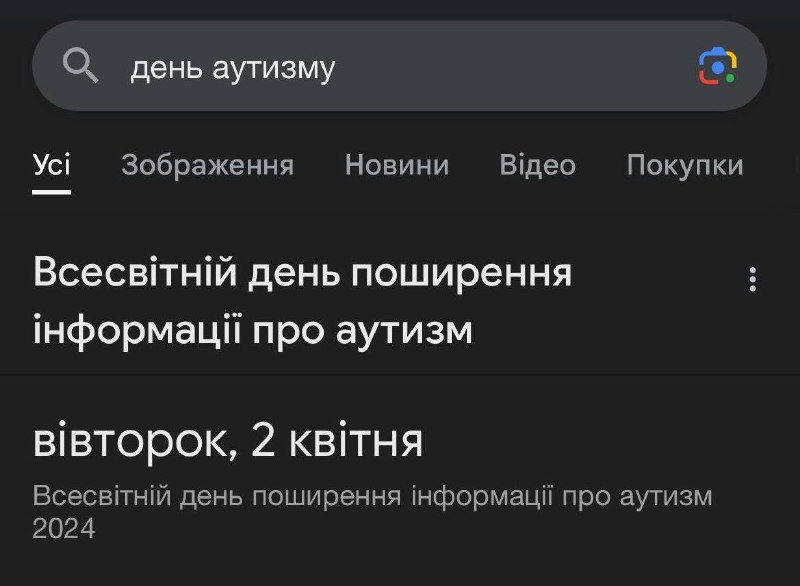 день аутизму

Усі Зображення Новини Відео Покупки

Всесвітній день поширення інформації про аутизм

вівторок, 2 квітня

Всесвітній день поширення інформації про аутизм 2024